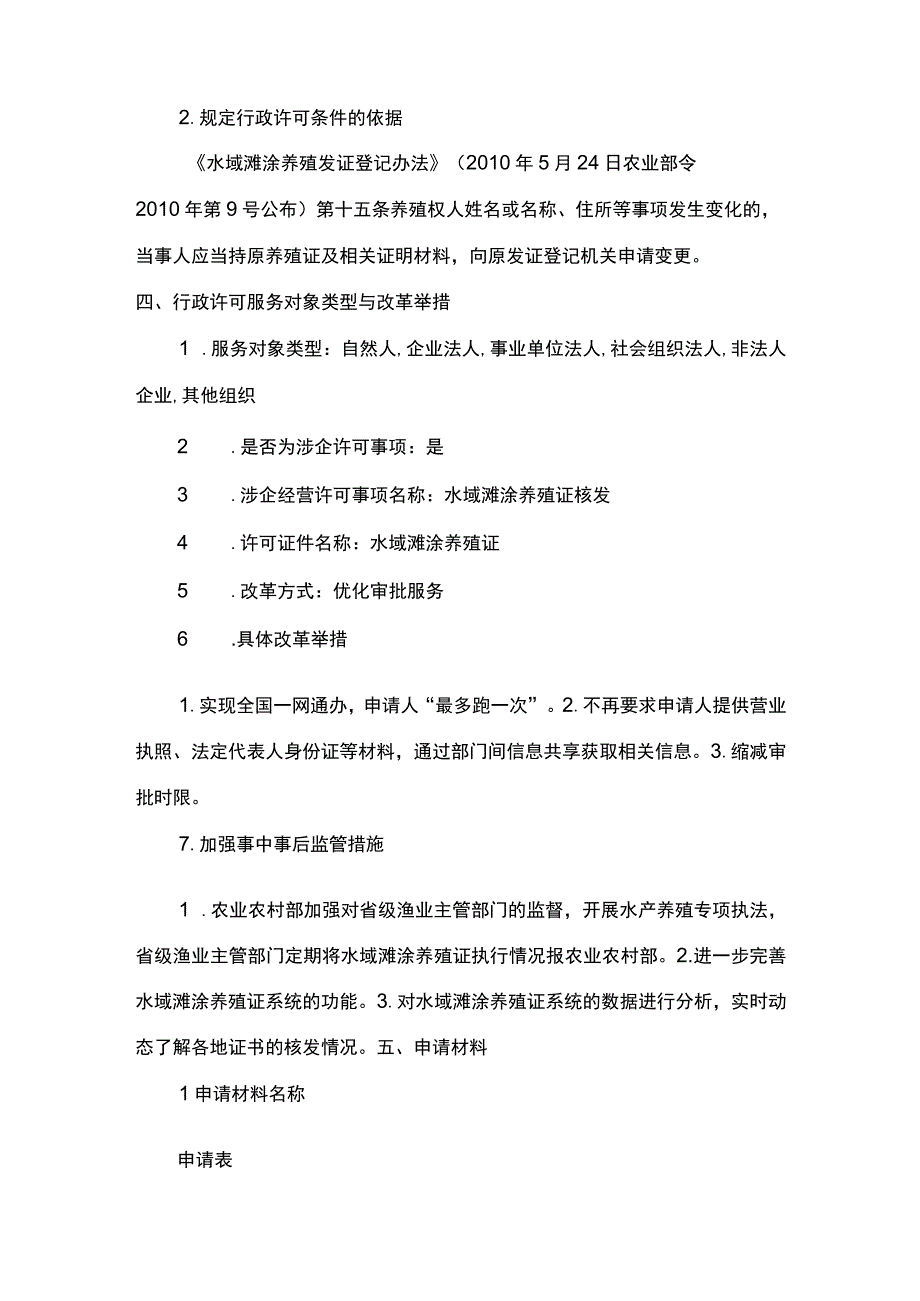 2. 规定行政许可条件的依据

《水域滩涂养殖发证登记办法》（2010 年 5 月 24 日农业部令 2010 年第 9 号公布）第十五条养殖权人姓名或名称、住所等事项发生变化的，当事人应当持原养殖证及相关证明材料，向原发证登记机关申请变更。

四、行政许可服务对象类型与改革举措

1 . 服务对象类型：自然人, 企业法人, 事业单位法人, 社会组织法人, 非法人企业, 其他组织

2 . 是否为涉企许可事项：是

3 . 涉企经营许可事项名称：水域滩涂养殖证核发

4 . 许可证件名称：水域滩涂养殖证

5 . 改革方式：优化审批服务

6 .具体改革举措

1. 实现全国一网通办，申请人“最多跑一次”。2. 不再要求申请人提供营业执照、法定代表人身份证等材料，通过部门间信息共享获取相关信息。3. 缩减审批时限。

7. 加强事中事后监管措施

1 . 农业农村部加强对省级渔业主管部门的监督，开展水产养殖专项执法，省级渔业主管部门定期将水域滩涂养殖证执行情况报农业农村部。2.进一步完善水域滩涂养殖证系统的功能。3. 对水域滩涂养殖证系统的数据进行分析，实时动态了解各地证书的核发情况。五、申请材料

1 申请材料名称

申请表